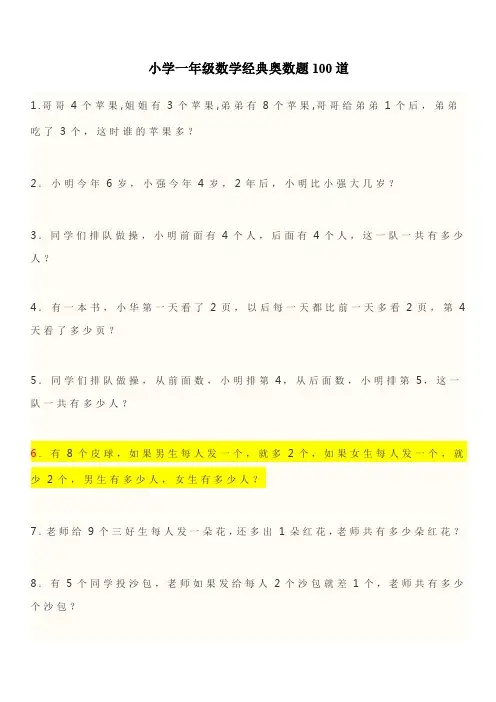 小学一年级数学经典奥数题100道

1.哥哥4个苹果,姐姐有3个苹果,弟弟有8个苹果,哥哥给弟弟1个后，弟弟吃了3个，这时谁的苹果多？

2.小明今年6岁，小强今年4岁，2年后，小明比小强大几岁？

3.同学们排队做操，小明前面有4个人，后面有4个人，这一队一共有多少人？

4.有一本书，小华第一天看了2页，以后每一天都比前一天多看2页，第4天看了多少页？

5.同学们排队做操，从前面数，小明排第4，从后面数，小明排第5，这一队一共有多少人？

6.有8个皮球，如果男生每人发一个，就多2个，如果女生每人发一个，就少2个，男生有多少人，女生有多少人？

7.老师给9个三好生每人发一朵花，还多出1朵红花，老师共有多少朵红花？

8.有5个同学投沙包，老师如果发给每人2个沙包就差1个，老师共有多少个沙包？